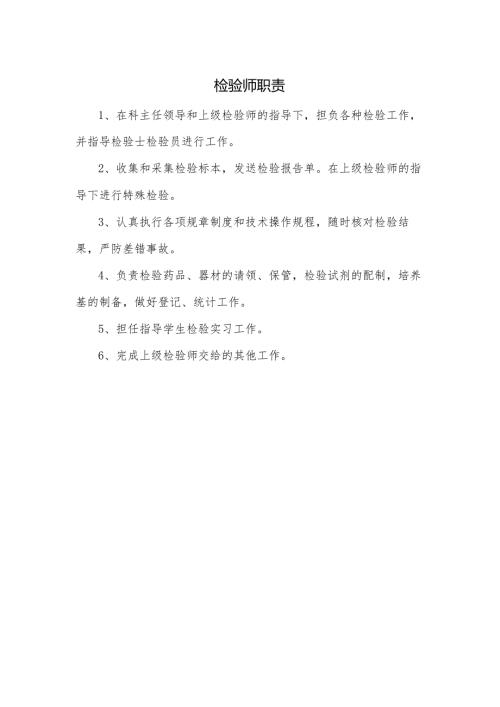 检验师职责

1、在科主任领导和上级检验师的指导下，担负各种检验工作，并指导检验士检验员进行工作。

2、收集和采集检验标本，发送检验报告单。在上级检验师的指导下进行特殊检验。

3、认真执行各项规章制度和技术操作规程，随时核对检验结果，严防差错事故。

4、负责检验药品、器材的请领、保管，检验试剂的配制，培养基的制备，做好登记、统计工作。

5、担任指导学生检验实习工作。

6、完成上级检验师交给的其他工作。